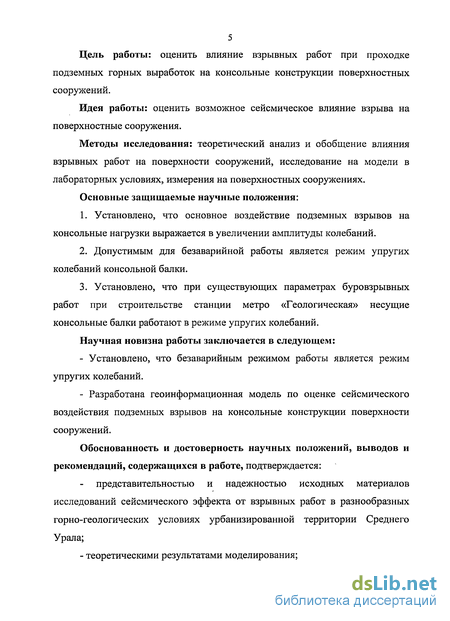 5

Цель работы: оценить влияние взрывных работ при проходке подземных горных выработок на консольные конструкции поверхностных сооружений.

Идея работы: оценить возможное сейсмическое влияние взрыва на поверхностные сооружения.

Методы исследования: теоретический анализ и обобщение влияния взрывных работ на поверхности сооружений, исследование на модели в лабораторных условиях, измерения на поверхностных сооружениях.

Основные защищаемые научные положения:

1. Установлено, что основное воздействие подземных взрывов на консольные нагрузки выражается в увеличении амплитуды колебаний.

2. Допустимым для безаварийной работы является режим упругих колебаний консольной балки.

3. Установлено, что при существующих параметрах буровзрывных работ при строительстве станции метро «Геологическая» несущие консольные балки работают в режиме упругих колебаний.

Научная новизна работы заключается в следующем:

- Установлено, что безаварийным режимом работы является режим упругих колебаний.

- Разработана геоинформационная модель по оценке сейсмического воздействия подземных взрывов на консольные конструкции поверхности сооружений.

Обоснованность и достоверность научных положений, выводов и рекомендаций, содержащихся в работе, подтверждается:

- представительностью и надежностью исходных материалов исследований сейсмического эффекта от взрывных работ в разнообразных горно-геологических условиях урбанизированной территории Среднего Урала;

- теоретическими результатами моделирования;

dsLib.net
библиотека диссертаций